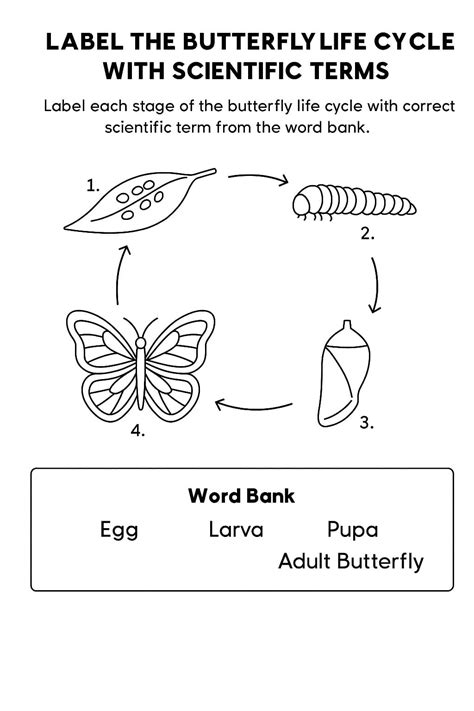 LABEL THE BUTTERFLY LIFE CYCLE WITH SCIENTIFIC TERMS

Label each stage of the butterfly life cycle with correct scientific term from the word bank.

1.

2.

3.

4.

Word Bank

Egg Larva Pupa
Adult Butterfly